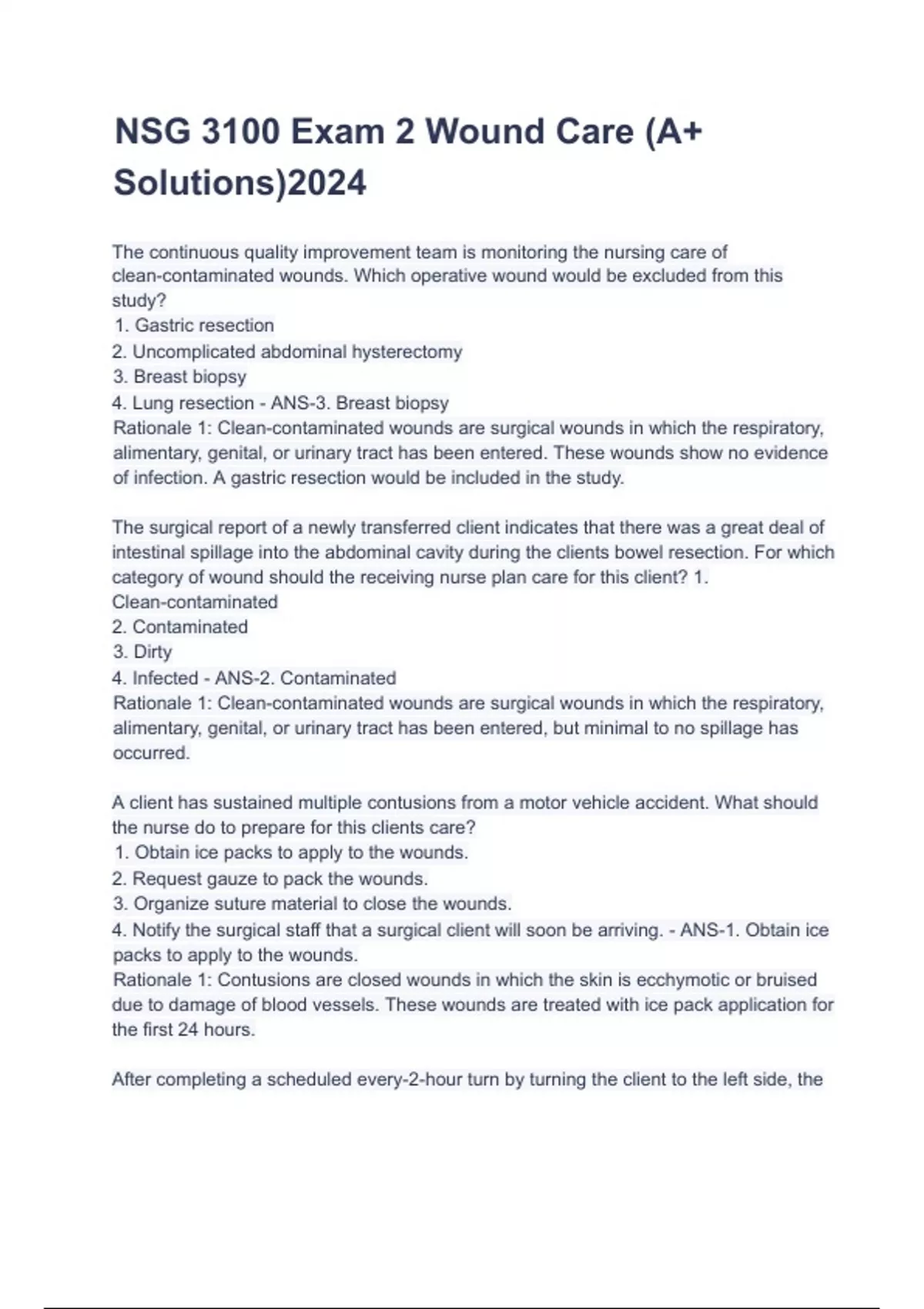 NSG 3100 Exam 2 Wound Care (A+ Solutions)2024

The continuous quality improvement team is monitoring the nursing care of clean-contaminated wounds. Which operative wound would be excluded from this study?
1. Gastric resection
2. Uncomplicated abdominal hysterectomy
3. Breast biopsy
4. Lung resection - ANS-3. Breast biopsy
Rationale 1: Clean-contaminated wounds are surgical wounds in which the respiratory, alimentary, genital, or urinary tract has been entered. These wounds show no evidence of infection. A gastric resection would be included in the study.

The surgical report of a newly transferred client indicates that there was a great deal of intestinal spillage into the abdominal cavity during the clients bowel resection. For which category of wound should the receiving nurse plan care for this client? 1. Clean-contaminated
2. Contaminated
3. Dirty
4. Infected - ANS-2. Contaminated
Rationale 1: Clean-contaminated wounds are surgical wounds in which the respiratory, alimentary, genital, or urinary tract has been entered, but minimal to no spillage has occurred.

A client has sustained multiple contusions from a motor vehicle accident. What should the nurse do to prepare for this clients care?
1. Obtain ice packs to apply to the wounds.
2. Request gauze to pack the wounds.
3. Organize suture material to close the wounds.
4. Notify the surgical staff that a surgical client will soon be arriving. - ANS-1. Obtain ice packs to apply to the wounds.
Rationale 1: Contusions are closed wounds in which the skin is ecchymotic or bruised due to damage of blood vessels. These wounds are treated with ice pack application for the first 24 hours.

After completing a scheduled every-2-hour turn by turning the client to the left side, the